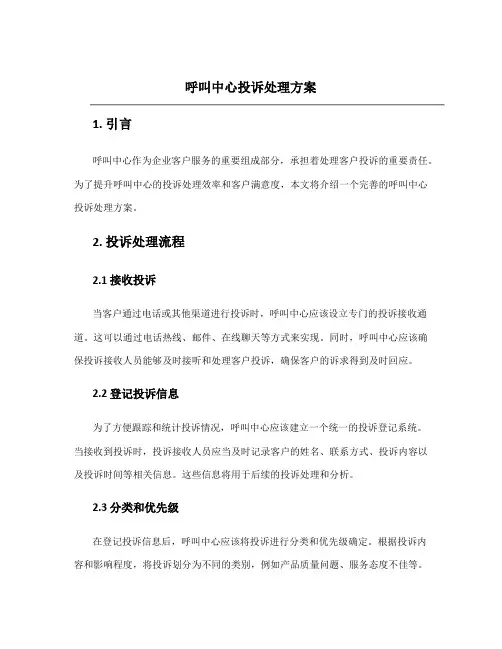 呼叫中心投诉处理方案

1. 引言

呼叫中心作为企业客户服务的重要组成部分，承担着处理客户投诉的重要责任。为了提升呼叫中心的投诉处理效率和客户满意度，本文将介绍一个完善的呼叫中心投诉处理方案。

2. 投诉处理流程

2.1 接收投诉

当客户通过电话或其他渠道进行投诉时，呼叫中心应该设立专门的投诉接收通道。这可以通过电话热线、邮件、在线聊天等方式来实现。同时，呼叫中心应该确保投诉接收人员能够及时接听和处理客户投诉，确保客户的诉求得到及时回应。

2.2 登记投诉信息

为了方便跟踪和统计投诉情况，呼叫中心应该建立一个统一的投诉登记系统。当接收到投诉时，投诉接收人员应当及时记录客户的姓名、联系方式、投诉内容以及投诉时间等相关信息。这些信息将用于后续的投诉处理和分析。

2.3 分类和优先级

在登记投诉信息后，呼叫中心应该将投诉进行分类和优先级确定。根据投诉内容和影响程度，将投诉划分为不同的类别，例如产品质量问题、服务态度不佳等。